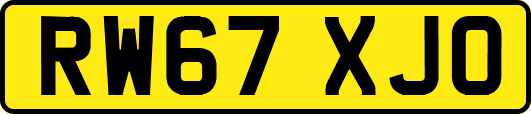 RW67 XJO